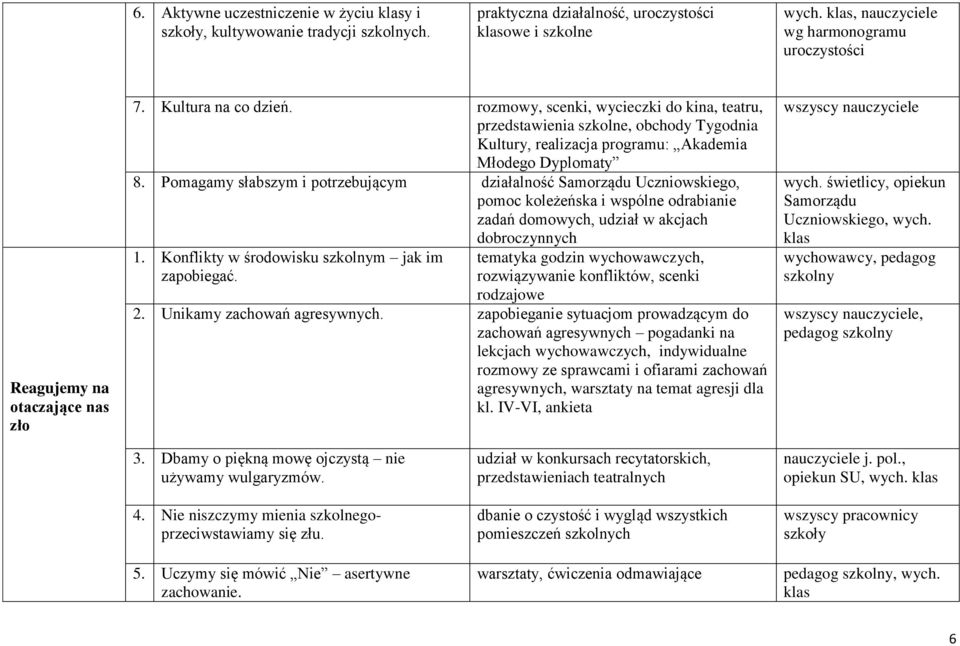 |  |  |  |  |
|---|---|---|---|
|  | 6. Aktywne uczestniczenie w życiu klasy i szkoły, kultywowanie tradycji szkolnych. | praktyczna działalność, uroczystości klasowe i szkolne | wych. klas, nauczyciele wg harmonogramu uroczystości |
|  | 7. Kultura na co dzień. | rozmowy, scenki, wycieczki do kina, teatru, przedstawienia szkolne, obchody Tygodnia Kultury, realizacja programu: „Akademia Młodego Dyplomaty” | wszyscy nauczyciele |
|  | 8. Pomagamy słabszym i potrzebującym | działalność Samorządu Uczniowskiego, pomoc koleżeńska i wspólne odrabianie zadań domowych, udział w akcjach dobroczynnych | wych. świetlicy, opiekun Samorządu Uczniowskiego, wych. klas |
| Reagujemy na otaczające nas zło | 1. Konflikty w środowisku szkolnym – jak im zapobiegać. | tematyka godzin wychowawczych, rozwiązywanie konfliktów, scenki rodzajowe | wychowawcy, pedagog szkolny |
|  | 2. Unikamy zachowań agresywnych. | zapobieganie sytuacjom prowadzącym do zachowań agresywnych – pogadanki na lekcjach wychowawczych, indywidualne rozmowy ze sprawcami i ofiarami zachowań agresywnych, warsztaty na temat agresji dla kl. IV-VI, ankieta | wszyscy nauczyciele, pedagog szkolny |
|  | 3. Dbamy o piękną mowę ojczystą – nie używamy wulgaryzmów. | udział w konkursach recytatorskich, przedstawieniach teatralnych | nauczyciele j. pol., opiekun SU, wych. klas |
|  | 4. Nie niszczymy mienia szkolnego- przeciwstawiamy się złu. | dbanie o czystość i wygląd wszystkich pomieszczeń szkolnych | wszyscy pracownicy szkoły |
|  | 5. Uczymy się mówić „Nie” – asertywne zachowanie. | warsztaty, ćwiczenia odmawiające | pedagog szkolny, wych. klas |

6